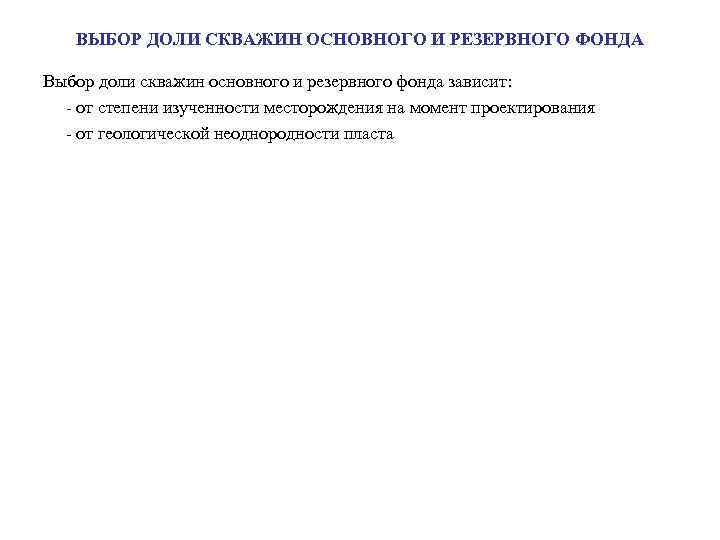 ВЫБОР ДОЛИ СКВАЖИН ОСНОВНОГО И РЕЗЕРВНОГО ФОНДА

Выбор доли скважин основного и резервного фонда зависит:
- от степени изученности месторождения на момент проектирования
- от геологической неоднородности пласта